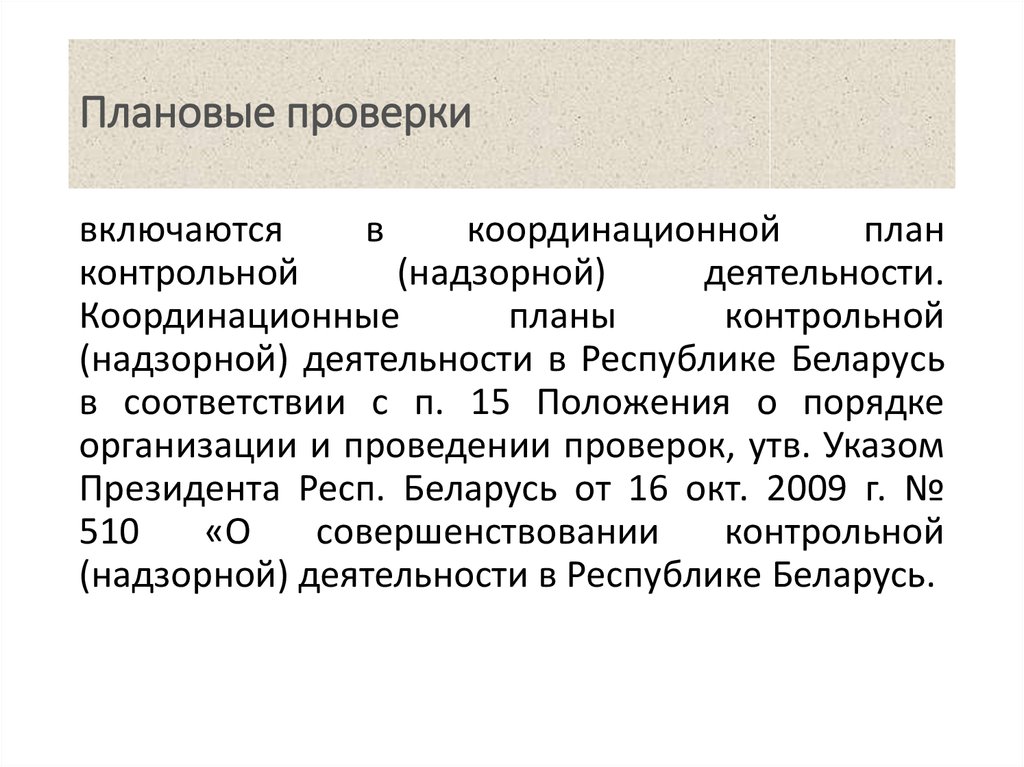 Плановые проверки

включаются в координационной план контрольной (надзорной) деятельности. Координационные планы контрольной (надзорной) деятельности в Республике Беларусь в соответствии с п. 15 Положения о порядке организации и проведении проверок, утв. Указом Президента Респ. Беларусь от 16 окт. 2009 г. № 510 «О совершенствовании контрольной (надзорной) деятельности в Республике Беларусь.